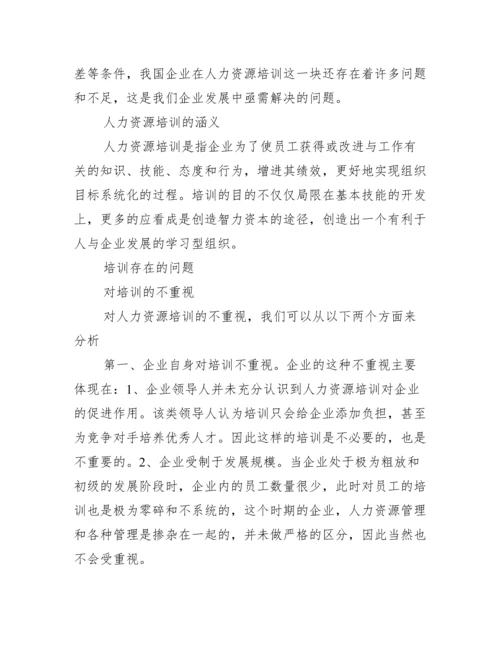 差等条件，我国企业在人力资源培训这一块还存在着许多问题和不足，这是我们企业发展中亟需解决的问题。

人力资源培训的涵义

人力资源培训是指企业为了使员工获得或改进与工作有关的知识、技能、态度和行为，增进其绩效，更好地实现组织目标系统化的过程。培训的目的不仅仅局限在基本技能的开发上，更多的应看成是创造智力资本的途径，创造出一个有利于人与企业发展的学习型组织。

培训存在的问题

对培训的不重视

对人力资源培训的不重视，我们可以从以下两个方面来分析

第一、企业自身对培训不重视。企业的这种不重视主要体现在：1、企业领导人并未充分认识到人力资源培训对企业的促进作用。该类领导人认为培训只会给企业添加负担，甚至为竞争对手培养优秀人才。因此这样的培训是不必要的，也是不重要的。2、企业受制于发展规模。当企业处于极为粗放和初级的发展阶段时，企业内的员工数量很少，此时对员工的培训也是极为零碎和不系统的，这个时期的企业，人力资源管理和各种管理是掺杂在一起的，并未做严格的区分，因此当然也不会受重视。